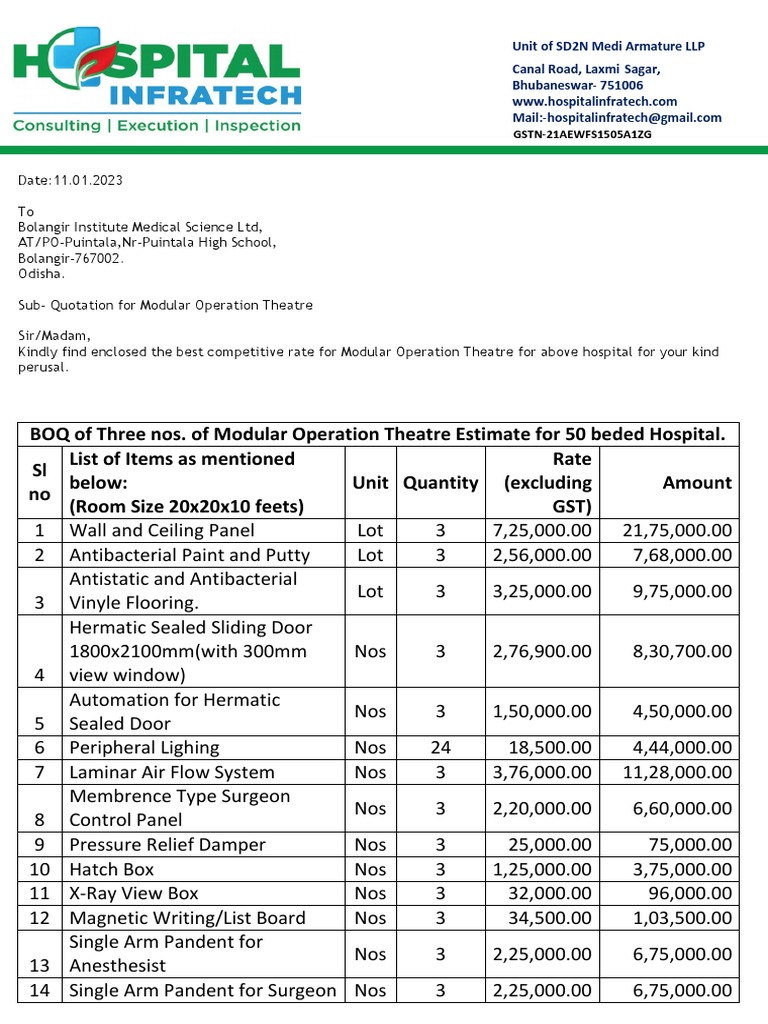 HOSPITAL INFRATECH
Consulting | Execution | Inspection

Unit of SD2N Medi Armature LLP
Canal Road, Laxmi Sagar,
Bhubaneswar- 751006
www.hospitalinfratech.com
Mail:-hospitalinfratech@gmail.com
GSTN-21AEWFS1505A1ZG

Date:11.01.2023

To
Bolangir Institute Medical Science Ltd,
AT/PO-Puintala,Nr-Puintala High School,
Bolangir-767002.
Odisha.

Sub- Quotation for Modular Operation Theatre

Sir/Madam,
Kindly find enclosed the best competitive rate for Modular Operation Theatre for above hospital for your kind perusal.

| BOQ of Three nos. of Modular Operation Theatre Estimate for 50 beded Hospital. | | | | | |
|---|---|---|---|---|---|
| Sl no | List of Items as mentioned below: (Room Size 20x20x10 feets) | Unit | Quantity | Rate (excluding GST) | Amount |
| 1 | Wall and Ceiling Panel | Lot | 3 | 7,25,000.00 | 21,75,000.00 |
| 2 | Antibacterial Paint and Putty | Lot | 3 | 2,56,000.00 | 7,68,000.00 |
| 3 | Antistatic and Antibacterial Vinyle Flooring. | Lot | 3 | 3,25,000.00 | 9,75,000.00 |
| 4 | Hermatic Sealed Sliding Door 1800x2100mm(with 300mm view window) | Nos | 3 | 2,76,900.00 | 8,30,700.00 |
| 5 | Automation for Hermatic Sealed Door | Nos | 3 | 1,50,000.00 | 4,50,000.00 |
| 6 | Peripheral Lighing | Nos | 24 | 18,500.00 | 4,44,000.00 |
| 7 | Laminar Air Flow System | Nos | 3 | 3,76,000.00 | 11,28,000.00 |
| 8 | Membrence Type Surgeon Control Panel | Nos | 3 | 2,20,000.00 | 6,60,000.00 |
| 9 | Pressure Relief Damper | Nos | 3 | 25,000.00 | 75,000.00 |
| 10 | Hatch Box | Nos | 3 | 1,25,000.00 | 3,75,000.00 |
| 11 | X-Ray View Box | Nos | 3 | 32,000.00 | 96,000.00 |
| 12 | Magnetic Writing/List Board | Nos | 3 | 34,500.00 | 1,03,500.00 |
| 13 | Single Arm Pandent for Anesthesist | Nos | 3 | 2,25,000.00 | 6,75,000.00 |
| 14 | Single Arm Pandent for Surgeon | Nos | 3 | 2,25,000.00 | 6,75,000.00 |